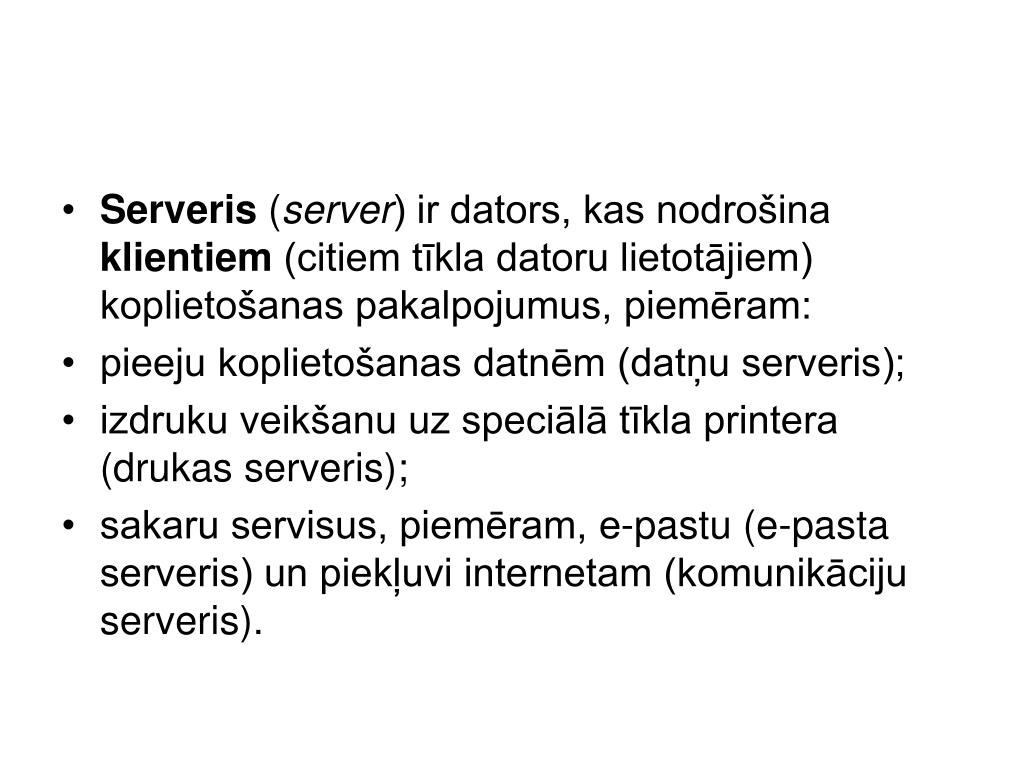 • Serveris (server) ir dators, kas nodrošina klientiem (citiem tīkla datoru lietotājiem) koplietošanas pakalpojumus, piemēram:
• pieeju koplietošanas datnēm (datņu serveris);
• izdruku veikšanu uz speciālā tīkla printera (drukas serveris);
• sakaru servisus, piemēram, e-pastu (e-pasta serveris) un piekļuvi internetam (komunikāciju serveris).